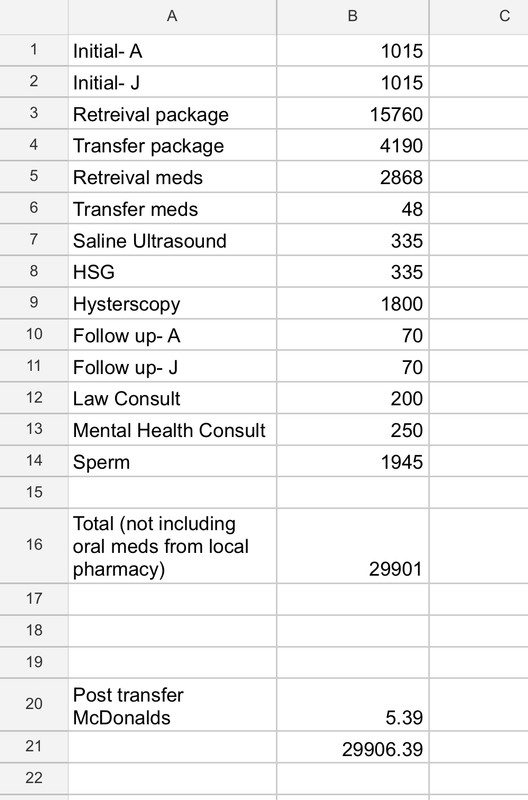 | | A | B | C |
|---|---|---|---|
| 1 | Initial- A | 1015 | |
| 2 | Initial- J | 1015 | |
| 3 | Retreival package | 15760 | |
| 4 | Transfer package | 4190 | |
| 5 | Retreival meds | 2868 | |
| 6 | Transfer meds | 48 | |
| 7 | Saline Ultrasound | 335 | |
| 8 | HSG | 335 | |
| 9 | Hysterscopy | 1800 | |
| 10 | Follow up- A | 70 | |
| 11 | Follow up- J | 70 | |
| 12 | Law Consult | 200 | |
| 13 | Mental Health Consult | 250 | |
| 14 | Sperm | 1945 | |
| 15 | | | |
| 16 | Total (not including oral meds from local pharmacy) | 29901 | |
| 17 | | | |
| 18 | | | |
| 19 | | | |
| 20 | Post transfer McDonalds | 5.39 | |
| 21 | | 29906.39 | |
| 22 | | | |